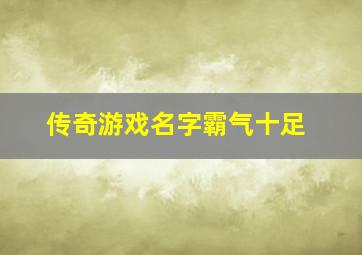 传奇游戏名字霸气十足